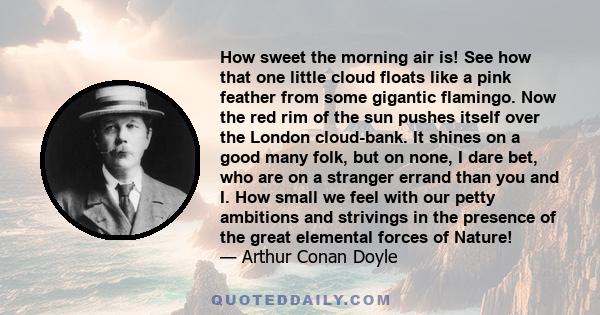 How sweet the morning air is! See how that one little cloud floats like a pink feather from some gigantic flamingo. Now the red rim of the sun pushes itself over the London cloud-bank. It shines on a good many folk, but on none, I dare bet, who are on a stranger errand than you and I. How small we feel with our petty ambitions and strivings in the presence of the great elemental forces of Nature!
— Arthur Conan Doyle

QUOTEDDAILY.COM